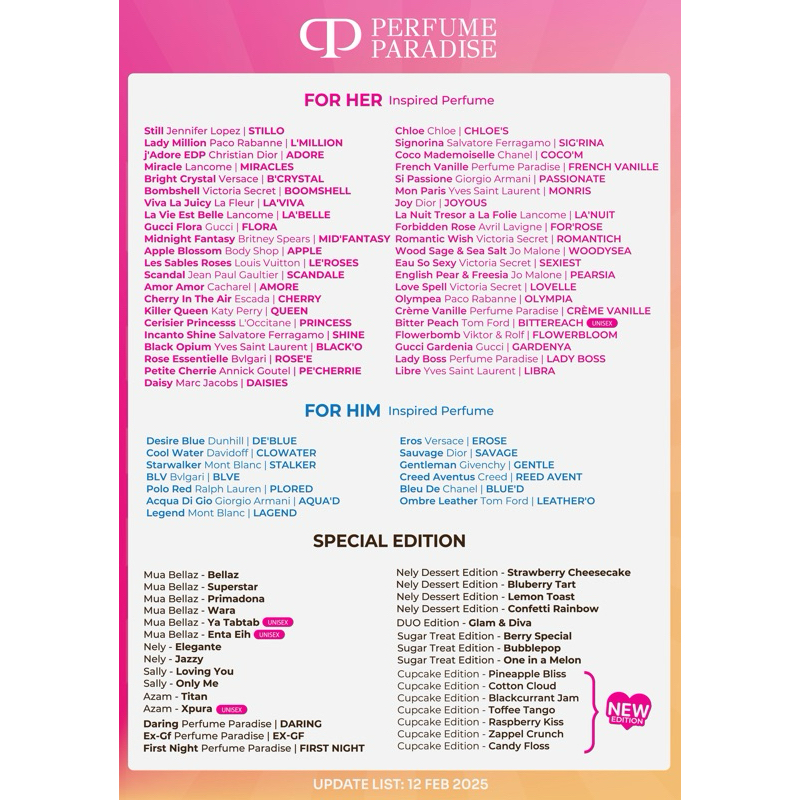 PERFUME PARADISE

FOR HER Inspired Perfume

Still Jennifer Lopez | STILLO
Lady Million Paco Rabanne | L'MILLION
j'Adore EDP Christian Dior | ADORE
Miracle Lancome | MIRACLES
Bright Crystal Versace | B'CRYSTAL
Bombshell Victoria Secret | BOOMSHELL
Viva La Juicy La Fleur | LA'VIVA
La Vie Est Belle Lancome | LA'BELLE
Gucci Flora Gucci | FLORA
Midnight Fantasy Britney Spears | MID'FANTASY
Apple Blossom Body Shop | APPLE
Les Sables Roses Louis Vuitton | LE'ROSES
Scandal Jean Paul Gaultier | SCANDALE
Amor Amor Cacharel | AMORE
Cherry In The Air Escada | CHERRY
Killer Queen Katy Perry | QUEEN
Cerisier Princesss L'Occitane | PRINCESS
Incanto Shine Salvatore Ferragamo | SHINE
Black Opium Yves Saint Laurent | BLACK'O
Rose Essentielle Bvlgari | ROSE'E
Petite Cherrie Annick Goutel | PE'CHERRIE
Daisy Marc Jacobs | DAISIES

Chloe Chloe | CHLOE'S
Signorina Salvatore Ferragamo | SIG'RINA
Coco Mademoiselle Chanel | COCO'M
French Vanille Perfume Paradise | FRENCH VANILLE
Si Passione Giorgio Armani | PASSIONATE
Mon Paris Yves Saint Laurent | MONRIS
Joy Dior | JOYOUS
La Nuit Tresor a La Folie Lancome | LA'NUIT
Forbidden Rose Avril Lavigne | FOR'ROSE
Romantic Wish Victoria Secret | ROMANTICH
Wood Sage & Sea Salt Jo Malone | WOODYSEA
Eau So Sexy Victoria Secret | SEXIEST
English Pear & Freesia Jo Malone | PEARSIA
Love Spell Victoria Secret | LOVELLE
Olympea Paco Rabanne | OLYMPIA
Crème Vanille Perfume Paradise | CRÈME VANILLE
Bitter Peach Tom Ford | BITTEREACH UNISEX
Flowerbomb Viktor & Rolf | FLOWERBLOOM
Gucci Gardenia Gucci | GARDENYA
Lady Boss Perfume Paradise | LADY BOSS
Libre Yves Saint Laurent | LIBRA

FOR HIM Inspired Perfume

Desire Blue Dunhill | DE'BLUE
Cool Water Davidoff | CLOWATER
Starwalker Mont Blanc | STALKER
BLV Bvlgari | BLVE
Polo Red Ralph Lauren | PLORED
Acqua Di Gio Giorgio Armani | AQUA'D
Legend Mont Blanc | LAGEND

Eros Versace | EROSE
Sauvage Dior | SAVAGE
Gentleman Givenchy | GENTLE
Creed Aventus Creed | REED AVENT
Bleu De Chanel | BLUE'D
Ombre Leather Tom Ford | LEATHER'O

SPECIAL EDITION

Mua Bellaz - Bellaz
Mua Bellaz - Superstar
Mua Bellaz - Primadona
Mua Bellaz - Wara
Mua Bellaz - Ya Tabtab UNISEX
Mua Bellaz - Enta Eih UNISEX
Nely - Elegante
Nely - Jazzy
Sally - Loving You
Sally - Only Me
Azam - Titan
Azam - Xpura UNISEX
Daring Perfume Paradise | DARING
Ex-Gf Perfume Paradise | EX-GF
First Night Perfume Paradise | FIRST NIGHT

Nely Dessert Edition - Strawberry Cheesecake
Nely Dessert Edition - Bluberry Tart
Nely Dessert Edition - Lemon Toast
Nely Dessert Edition - Confetti Rainbow
DUO Edition - Glam & Diva
Sugar Treat Edition - Berry Special
Sugar Treat Edition - Bubblepop
Sugar Treat Edition - One in a Melon
Cupcake Edition - Pineapple Bliss
Cupcake Edition - Cotton Cloud
Cupcake Edition - Blackcurrant Jam
Cupcake Edition - Toffee Tango
Cupcake Edition - Raspberry Kiss
Cupcake Edition - Zappel Crunch
Cupcake Edition - Candy Floss
NEW EDITION

UPDATE LIST: 12 FEB 2025